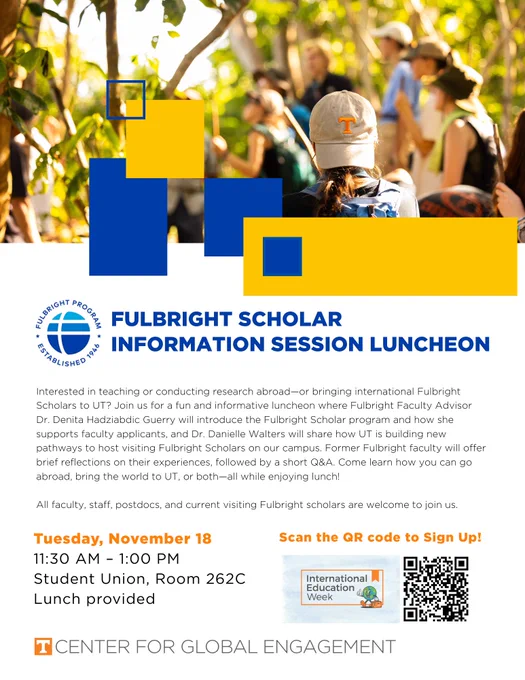 T

FULBRIGHT PROGRAM ESTABLISHED 1946

FULBRIGHT SCHOLAR INFORMATION SESSION LUNCHEON

Interested in teaching or conducting research abroad—or bringing international Fulbright Scholars to UT? Join us for a fun and informative luncheon where Fulbright Faculty Advisor Dr. Denita Hadziabdic Guerry will introduce the Fulbright Scholar program and how she supports faculty applicants, and Dr. Danielle Walters will share how UT is building new pathways to host visiting Fulbright Scholars on our campus. Former Fulbright faculty will offer brief reflections on their experiences, followed by a short Q&A. Come learn how you can go abroad, bring the world to UT, or both—all while enjoying lunch!

All faculty, staff, postdocs, and current visiting Fulbright scholars are welcome to join us.

Tuesday, November 18
11:30 AM – 1:00 PM
Student Union, Room 262C
Lunch provided

Scan the QR code to Sign Up!

International Education Week

T CENTER FOR GLOBAL ENGAGEMENT